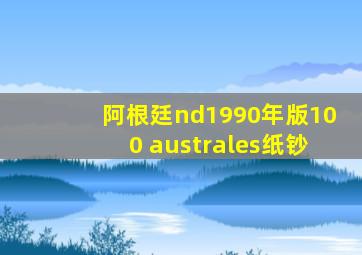 阿根廷nd1990年版100 australes纸钞